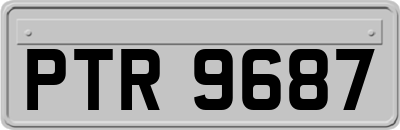 PTR 9687